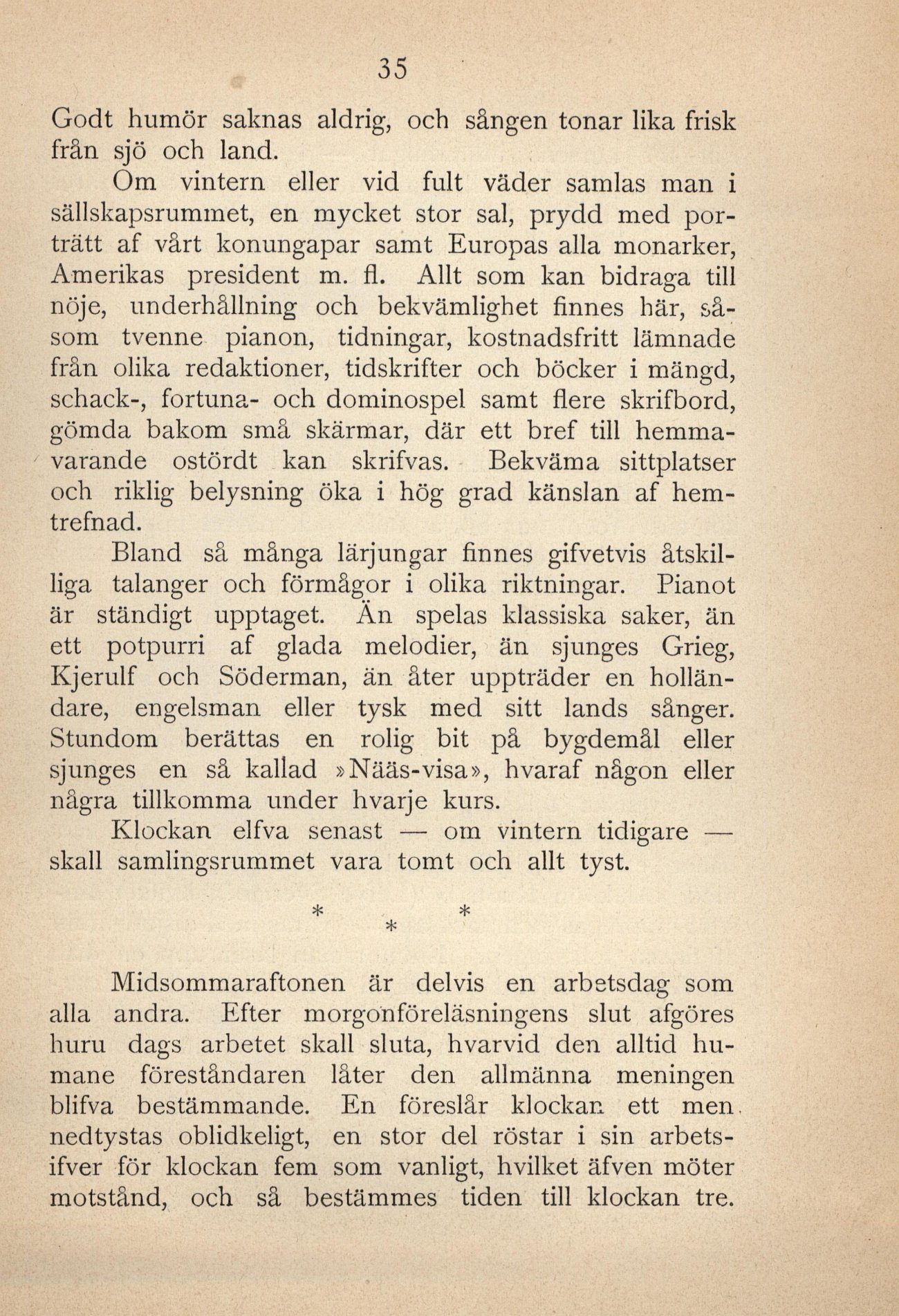 35

Godt humör saknas aldrig, och sången tonar lika frisk från sjö och land.

Om vintern eller vid fult väder samlas man i sällskapsrummet, en mycket stor sal, prydd med porträtt af vårt konungapar samt Europas alla monarker, Amerikas president m. fl. Allt som kan bidraga till nöje, underhållning och bekvämlighet finnes här, såsom tvenne pianon, tidningar, kostnadsfritt lämnade från olika redaktioner, tidskrifter och böcker i mängd, schack-, fortuna- och dominospel samt flere skrifbord, gömda bakom små skärmar, där ett bref till hemmavarande ostördt kan skrifvas. Bekväma sittplatser och riklig belysning öka i hög grad känslan af hemtrefnad.

Bland så många lärjungar finnes gifvetvis åtskilliga talanger och förmågor i olika riktningar. Pianot är ständigt upptaget. Än spelas klassiska saker, än ett potpurri af glada melodier, än sjunges Grieg, Kjerulf och Söderman, än åter uppträder en holländare, engelsman eller tysk med sitt lands sånger. Stundom berättas en rolig bit på bygdemål eller sjunges en så kallad »Nääs-visa», hvaraf någon eller några tillkomma under hvarje kurs.

Klockan elfva senast — om vintern tidigare — skall samlingsrummet vara tomt och allt tyst.

* * *

Midsommaraftonen är delvis en arbetsdag som alla andra. Efter morgonföreläsningens slut afgöres huru dags arbetet skall sluta, hvarvid den alltid humane föreståndaren låter den allmänna meningen blifva bestämmande. En föreslår klockan ett men nedtystas oblidkeligt, en stor del röstar i sin arbetsifver för klockan fem som vanligt, hvilket äfven möter motstånd, och så bestämmes tiden till klockan tre.